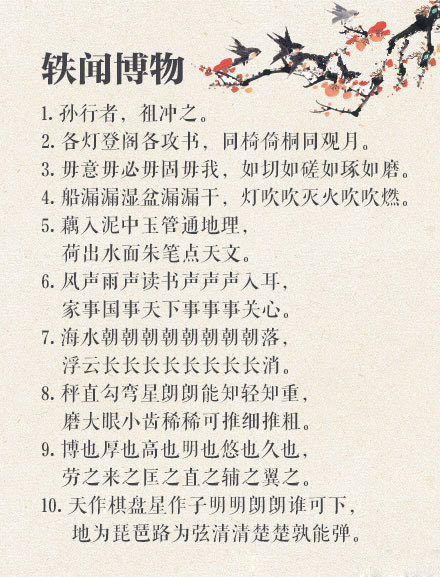 轶闻博物

1. 孙行者，祖冲之。

2. 各灯登阁各攻书，同椅倚桐同观月。

3. 毋意毋必毋固毋我，如切如磋如琢如磨。

4. 船漏漏湿盆漏漏干，灯吹吹灭火吹吹燃。

5. 藕入泥中玉管通地理，
荷出水面朱笔点天文。

6. 风声雨声读书声声声入耳，
家事国事天下事事事关心。

7. 海水朝朝朝朝朝朝朝朝落，
浮云长长长长长长长长消。

8. 秤直勾弯星朗朗能知轻知重，
磨大眼小齿稀稀可推细推粗。

9. 博也厚也高也明也悠也久也，
劳之来之匡之直之辅之翼之。

10. 天作棋盘星作子明明朗朗谁可下，
地为琵琶路为弦清清楚楚孰能弹。